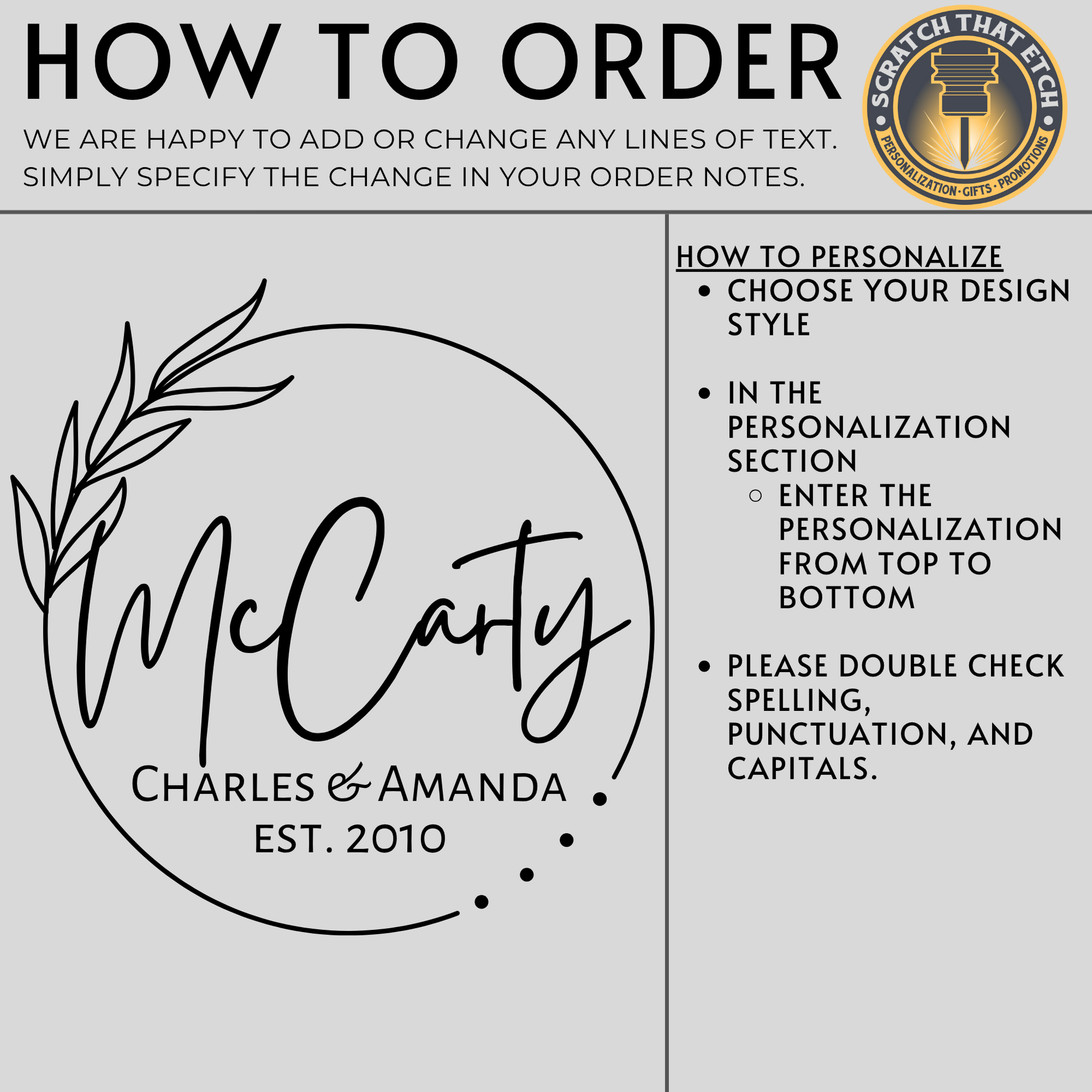 HOW TO ORDER

WE ARE HAPPY TO ADD OR CHANGE ANY LINES OF TEXT. SIMPLY SPECIFY THE CHANGE IN YOUR ORDER NOTES.

SCRATCH THAT ETCH
PERSONALIZATION · GIFTS · PROMOTIONS

McCarty
CHARLES & AMANDA
EST. 2010

HOW TO PERSONALIZE
• CHOOSE YOUR DESIGN STYLE

• IN THE PERSONALIZATION SECTION
○ ENTER THE PERSONALIZATION FROM TOP TO BOTTOM

• PLEASE DOUBLE CHECK SPELLING, PUNCTUATION, AND CAPITALS.